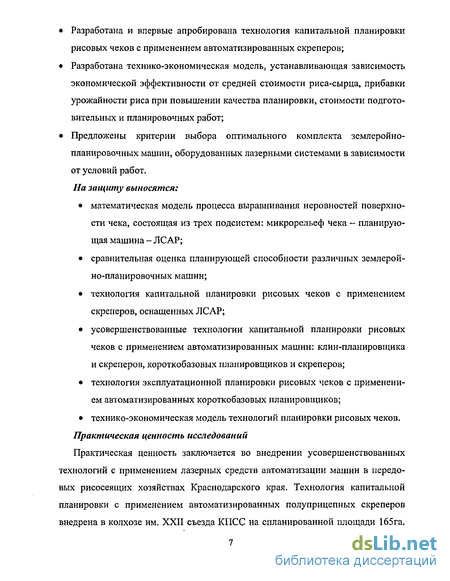 • Разработана и впервые апробирована технология капитальной планировки рисовых чеков с применением автоматизированных скреперов;

• Разработана технико-экономическая модель, устанавливающая зависимость экономической эффективности от средней стоимости риса-сырца, прибавки урожайности риса при повышении качества планировки, стоимости подготовительных и планировочных работ;

• Предложены критерии выбора оптимального комплекта землеройно-планировочных машин, оборудованных лазерными системами в зависимости от условий работ.

На защиту выносятся:

• математическая модель процесса выравнивания неровностей поверхности чека, состоящая из трех подсистем: микрорельеф чека – планирующая машина – ЛСАР;

• сравнительная оценка планирующей способности различных землеройно-планировочных машин;

• технология капитальной планировки рисовых чеков с применением скреперов, оснащенных ЛСАР;

• усовершенствованные технологии капитальной планировки рисовых чеков с применением автоматизированных машин: клин-планировщика и скреперов, короткобазовых планировщиков и скреперов;

• технология эксплуатационной планировки рисовых чеков с применением автоматизированных короткобазовых планировщиков;

• технико-экономическая модель технологий планировки рисовых чеков.

Практическая ценность исследований

Практическая ценность заключается во внедрении усовершенствованных технологий с применением лазерных средств автоматизации машин в передовых рисосеющих хозяйствах Краснодарского края. Технология капитальной планировки с применением автоматизированных полуприцепных скреперов внедрена в колхозе им. XXII съезда КПСС на спланированной площади 165га.

7

dsLib.net
библиотека диссертаций